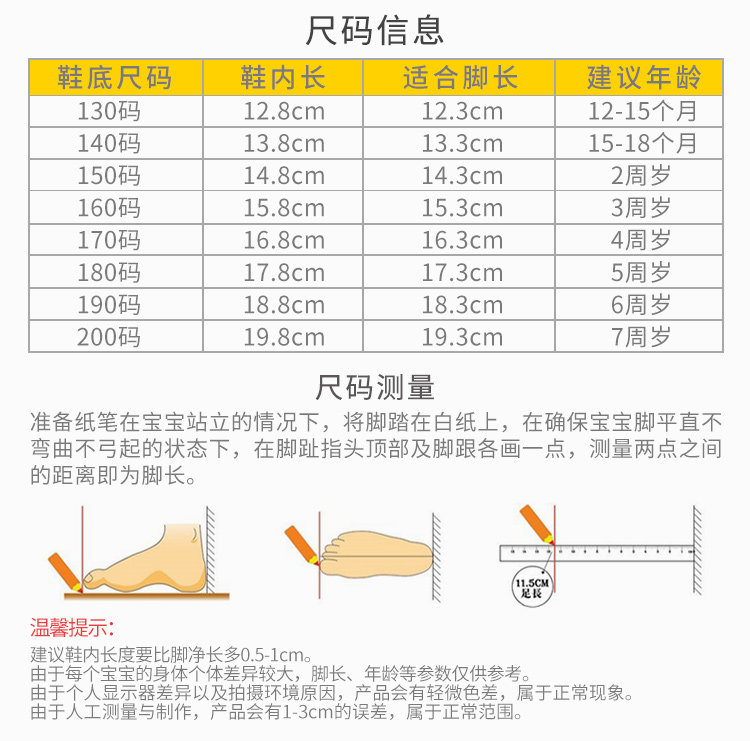 尺码信息

| 鞋底尺码 | 鞋内长 | 适合脚长 | 建议年龄 |
|---|---|---|---|
| 130码 | 12.8cm | 12.3cm | 12-15个月 |
| 140码 | 13.8cm | 13.3cm | 15-18个月 |
| 150码 | 14.8cm | 14.3cm | 2周岁 |
| 160码 | 15.8cm | 15.3cm | 3周岁 |
| 170码 | 16.8cm | 16.3cm | 4周岁 |
| 180码 | 17.8cm | 17.3cm | 5周岁 |
| 190码 | 18.8cm | 18.3cm | 6周岁 |
| 200码 | 19.8cm | 19.3cm | 7周岁 |

尺码测量

准备纸笔在宝宝站立的情况下，将脚踏在白纸上，在确保宝宝脚平直不弯曲不弓起的状态下，在脚趾指头顶部及脚跟各画一点，测量两点之间的距离即为脚长。

11.5CM 足长

温馨提示:

建议鞋内长度要比脚净长多0.5-1cm。
由于每个宝宝的身体个体差异较大，脚长、年龄等参数仅供参考。
由于个人显示器差异以及拍摄环境原因，产品会有轻微色差，属于正常现象。
由于人工测量与制作，产品会有1-3cm的误差，属于正常范围。